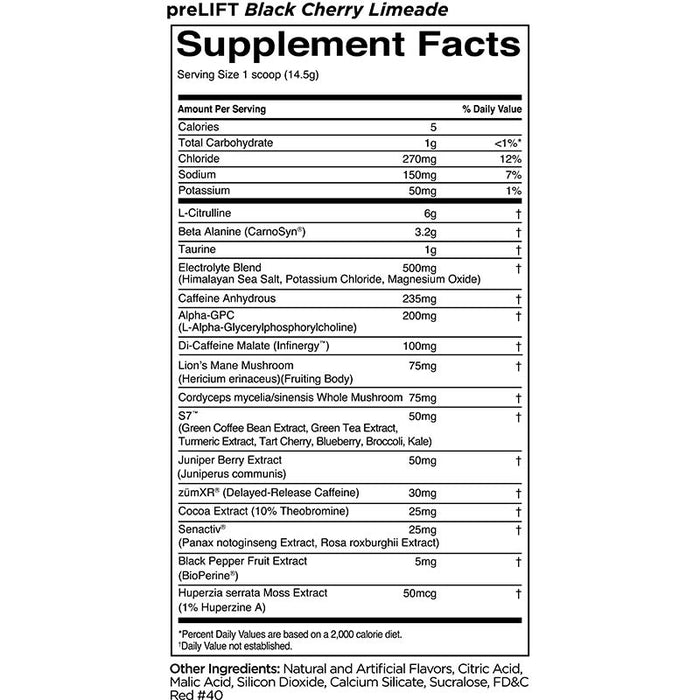 preLIFT Black Cherry Limeade

Supplement Facts

Serving Size 1 scoop (14.5g)

| Amount Per Serving | | % Daily Value |
|---|---|---|
| Calories | 5 | |
| Total Carbohydrate | 1g | <1%* |
| Chloride | 270mg | 12% |
| Sodium | 150mg | 7% |
| Potassium | 50mg | 1% |
| L-Citrulline | 6g | † |
| Beta Alanine (CarnoSyn®) | 3.2g | † |
| Taurine | 1g | † |
| Electrolyte Blend (Himalayan Sea Salt, Potassium Chloride, Magnesium Oxide) | 500mg | † |
| Caffeine Anhydrous | 235mg | † |
| Alpha-GPC (L-Alpha-Glycerylphosphorylcholine) | 200mg | † |
| Di-Caffeine Malate (Infinergy™) | 100mg | † |
| Lion's Mane Mushroom (Hericium erinaceus)(Fruiting Body) | 75mg | † |
| Cordyceps mycelia/sinensis Whole Mushroom | 75mg | † |
| S7™ (Green Coffee Bean Extract, Green Tea Extract, Turmeric Extract, Tart Cherry, Blueberry, Broccoli, Kale) | 50mg | † |
| Juniper Berry Extract (Juniperus communis) | 50mg | † |
| zümXR® (Delayed-Release Caffeine) | 30mg | † |
| Cocoa Extract (10% Theobromine) | 25mg | † |
| Senactiv® (Panax notoginseng Extract, Rosa roxburghii Extract) | 25mg | † |
| Black Pepper Fruit Extract (BioPerine®) | 5mg | † |
| Huperzia serrata Moss Extract (1% Huperzine A) | 50mcg | † |

*Percent Daily Values are based on a 2,000 calorie diet.
†Daily Value not established.

Other Ingredients: Natural and Artificial Flavors, Citric Acid, Malic Acid, Silicon Dioxide, Calcium Silicate, Sucralose, FD&C Red #40